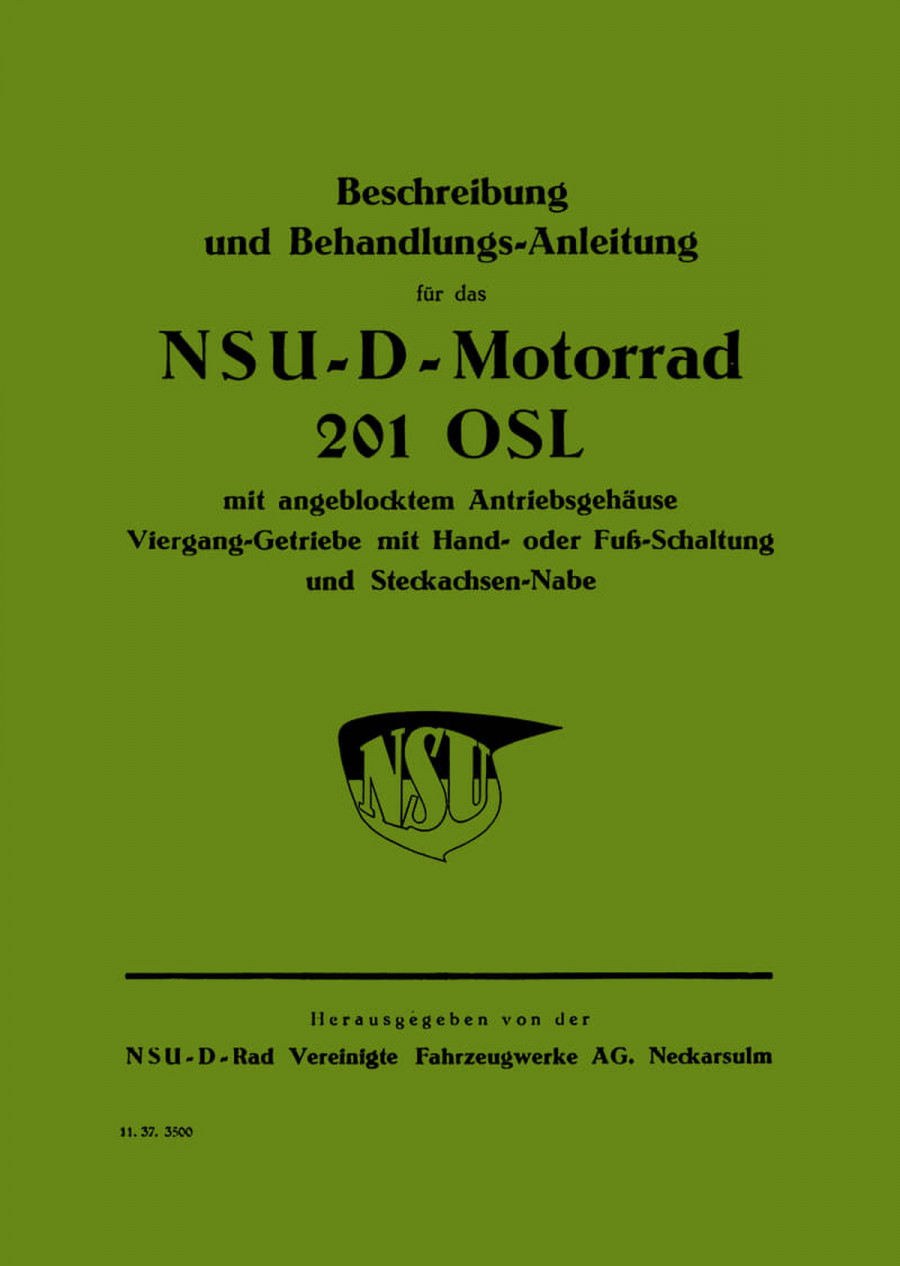 Beschreibung
und Behandlungs-Anleitung
für das

NSU-D-Motorrad
201 OSL

mit angeblocktem Antriebsgehäuse
Viergang-Getriebe mit Hand- oder Fuß-Schaltung
und Steckachsen-Nabe

NSU

Herausgegeben von der
NSU-D-Rad Vereinigte Fahrzeugwerke AG. Neckarsulm

11. 37. 3500